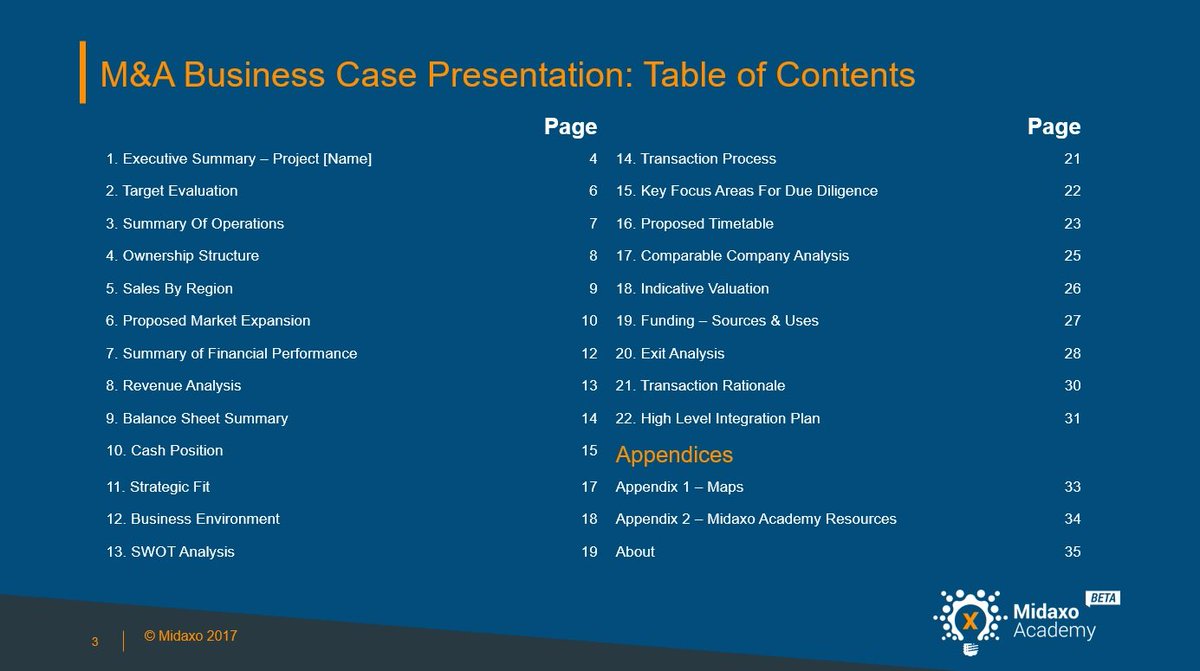 M&A Business Case Presentation: Table of Contents

Page

1. Executive Summary – Project [Name] 4
2. Target Evaluation 6
3. Summary Of Operations 7
4. Ownership Structure 8
5. Sales By Region 9
6. Proposed Market Expansion 10
7. Summary of Financial Performance 12
8. Revenue Analysis 13
9. Balance Sheet Summary 14
10. Cash Position 15
11. Strategic Fit 17
12. Business Environment 18
13. SWOT Analysis 19

Page

14. Transaction Process 21
15. Key Focus Areas For Due Diligence 22
16. Proposed Timetable 23
17. Comparable Company Analysis 25
18. Indicative Valuation 26
19. Funding – Sources & Uses 27
20. Exit Analysis 28
21. Transaction Rationale 30
22. High Level Integration Plan 31

Appendices

Appendix 1 – Maps 33
Appendix 2 – Midaxo Academy Resources 34
About 35

3 © Midaxo 2017

Midaxo Academy BETA